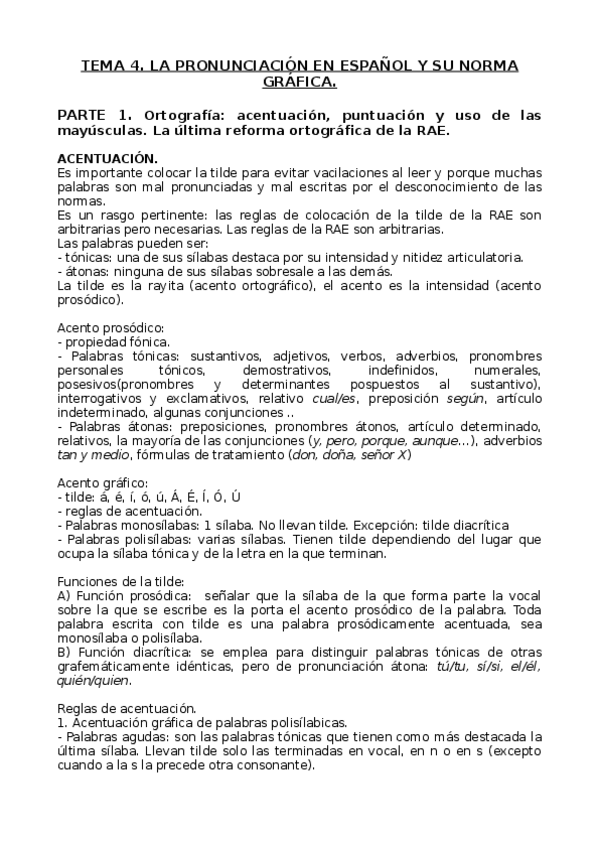 TEMA 4. LA PRONUNCIACIÓN EN ESPAÑOL Y SU NORMA GRÁFICA.

PARTE 1. Ortografía: acentuación, puntuación y uso de las mayúsculas. La última reforma ortográfica de la RAE.

ACENTUACIÓN.
Es importante colocar la tilde para evitar vacilaciones al leer y porque muchas palabras son mal pronunciadas y mal escritas por el desconocimiento de las normas.
Es un rasgo pertinente: las reglas de colocación de la tilde de la RAE son arbitrarias pero necesarias. Las reglas de la RAE son arbitrarias.
Las palabras pueden ser:
- tónicas: una de sus sílabas destaca por su intensidad y nitidez articulatoria.
- átonas: ninguna de sus sílabas sobresale a las demás.
La tilde es la rayita (acento ortográfico), el acento es la intensidad (acento prosódico).

Acento prosódico:
- propiedad fónica.
- Palabras tónicas: sustantivos, adjetivos, verbos, adverbios, pronombres personales tónicos, demostrativos, indefinidos, numerales, posesivos(pronombres y determinantes pospuestos al sustantivo), interrogativos y exclamativos, relativo cual/es, preposición según, artículo indeterminado, algunas conjunciones ..
- Palabras átonas: preposiciones, pronombres átonos, artículo determinado, relativos, la mayoría de las conjunciones (y, pero, porque, aunque…), adverbios tan y medio, fórmulas de tratamiento (don, doña, señor X)

Acento gráfico:
- tilde: á, é, í, ó, ú, Á, É, Í, Ó, Ú
- reglas de acentuación.
- Palabras monosílabas: 1 sílaba. No llevan tilde. Excepción: tilde diacrítica
- Palabras polisílabas: varias sílabas. Tienen tilde dependiendo del lugar que ocupa la sílaba tónica y de la letra en la que terminan.

Funciones de la tilde:
A) Función prosódica: señalar que la sílaba de la que forma parte la vocal sobre la que se escribe es la porta el acento prosódico de la palabra. Toda palabra escrita con tilde es una palabra prosódicamente acentuada, sea monosílaba o polisílaba.
B) Función diacrítica: se emplea para distinguir palabras tónicas de otras grafemáticamente idénticas, pero de pronunciación átona: tú/tu, sí/si, el/él, quién/quien.

Reglas de acentuación.
1. Acentuación gráfica de palabras polisílabicas.
- Palabras agudas: son las palabras tónicas que tienen como más destacada la última sílaba. Llevan tilde solo las terminadas en vocal, en n o en s (excepto cuando a la s la precede otra consonante).